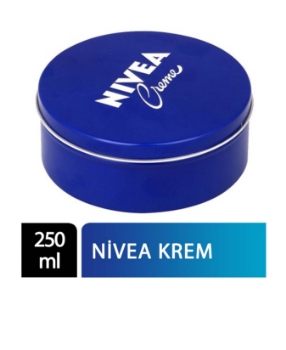 NIVEA
Creme

250
ml

NİVEA KREM